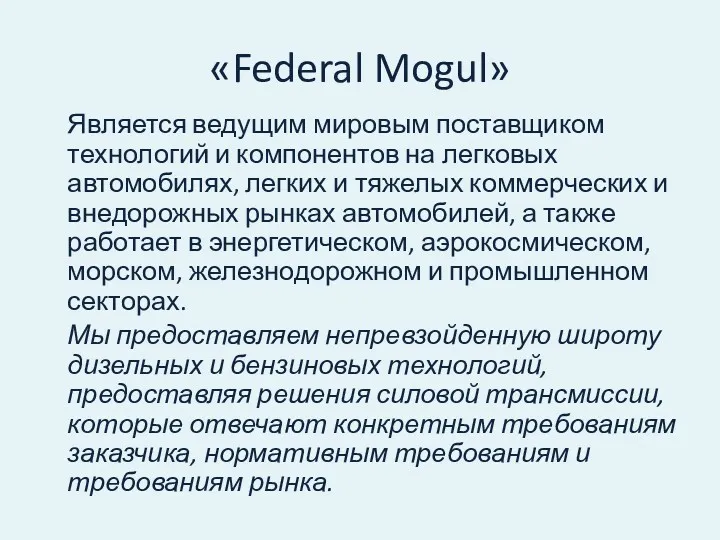 «Federal Mogul»

Является ведущим мировым поставщиком технологий и компонентов на легковых автомобилях, легких и тяжелых коммерческих и внедорожных рынках автомобилей, а также работает в энергетическом, аэрокосмическом, морском, железнодорожном и промышленном секторах.

Мы предоставляем непревзойденную широту дизельных и бензиновых технологий, предоставляя решения силовой трансмиссии, которые отвечают конкретным требованиям заказчика, нормативным требованиям и требованиям рынка.